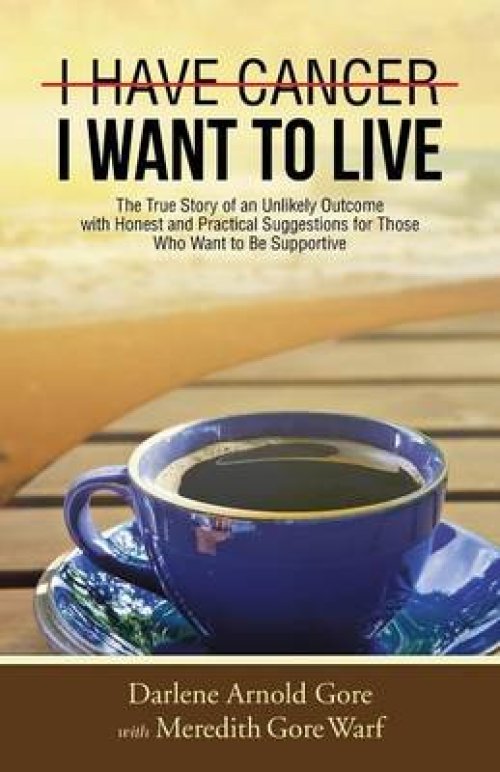 I HAVE CANCER
I WANT TO LIVE

The True Story of an Unlikely Outcome with Honest and Practical Suggestions for Those Who Want to Be Supportive

Darlene Arnold Gore
with Meredith Gore Warf